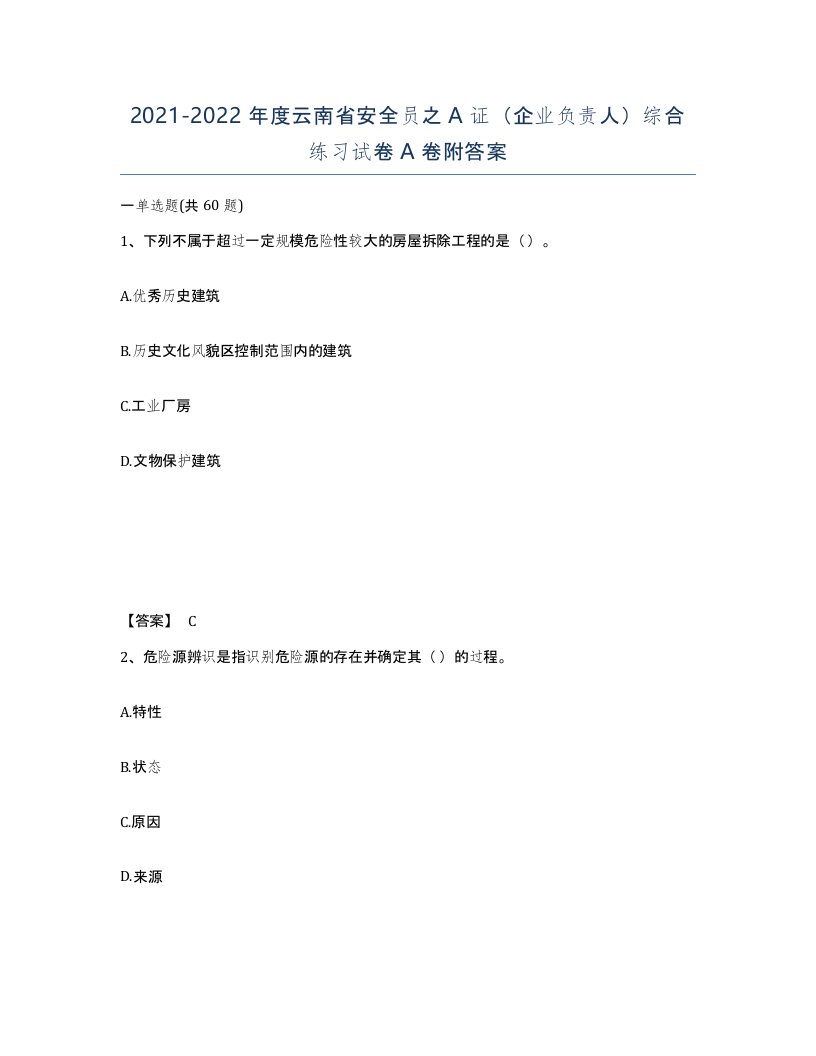 2021-2022 年度云南省安全员之 A 证（企业负责人）综合练习试卷 A 卷附答案

一单选题(共 60 题)

1、下列不属于超过一定规模危险性较大的房屋拆除工程的是（）。

A.优秀历史建筑

B.历史文化风貌区控制范围内的建筑

C.工业厂房

D.文物保护建筑

【答案】 C

2、危险源辨识是指识别危险源的存在并确定其（）的过程。

A.特性

B.状态

C.原因

D.来源